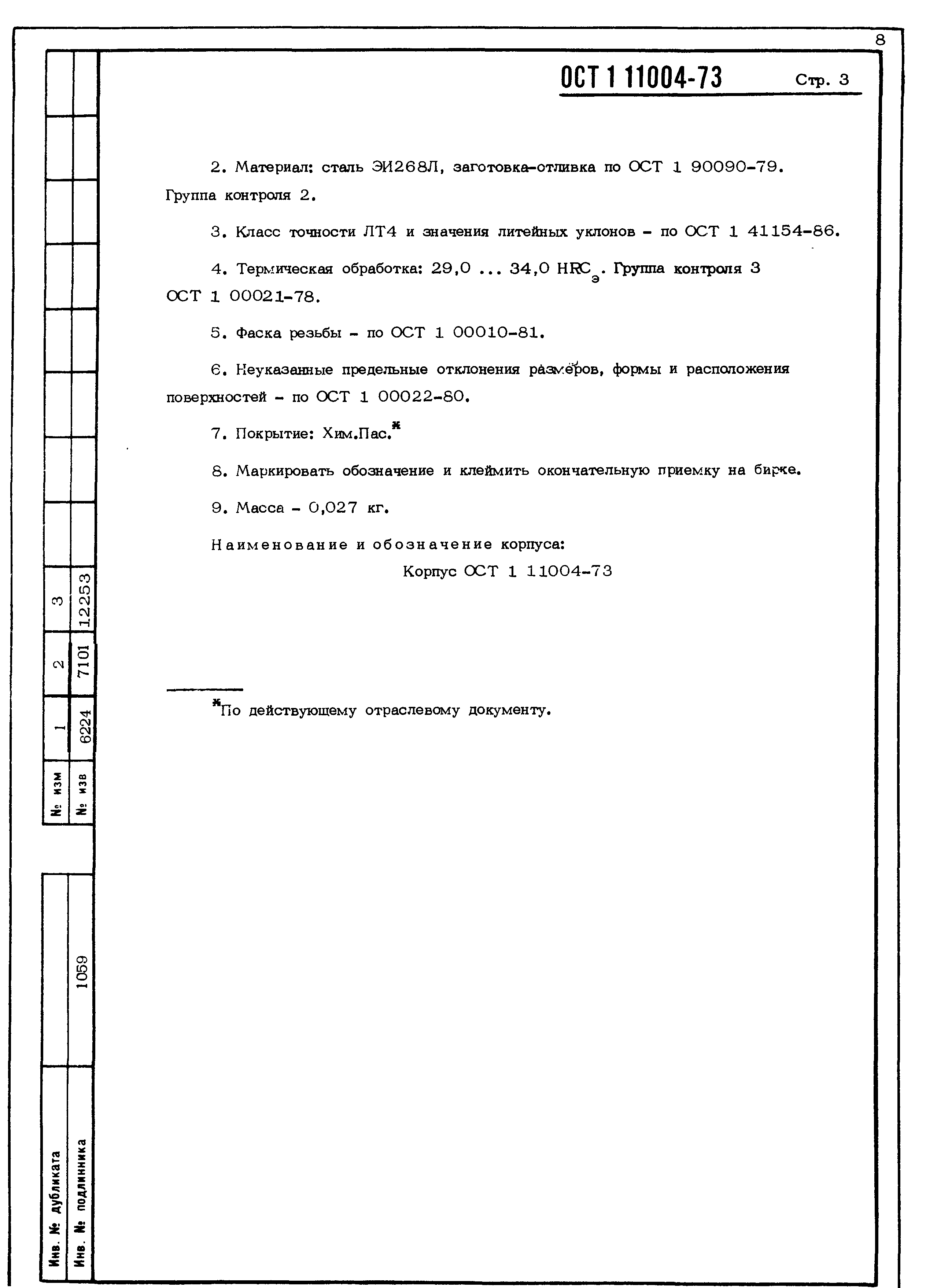 8

ОСТ 1 11004-73 Стр. 3

2. Материал: сталь ЭИ268Л, заготовка-отливка по ОСТ 1 90090-79. Группа контроля 2.

3. Класс точности ЛТ4 и значения литейных уклонов - по ОСТ 1 41154-86.

4. Термическая обработка: 29,0 ... 34,0 $HRC_э$. Группа контроля 3 ОСТ 1 00021-78.

5. Фаска резьбы - по ОСТ 1 00010-81.

6. Неуказанные предельные отклонения размеров, формы и расположения поверхностей - по ОСТ 1 00022-80.

7. Покрытие: Хим.Пас.*

8. Маркировать обозначение и клеймить окончательную приемку на бирке.

9. Масса - 0,027 кг.

Наименование и обозначение корпуса:

Корпус ОСТ 1 11004-73

*По действующему отраслевому документу.

| № изм | 1 | 2 | 3 |
|---|---|---|---|
| № изв | 6224 | 7101 | 12253 |

Инв. № дубликата

Инв. № подлинника 1059